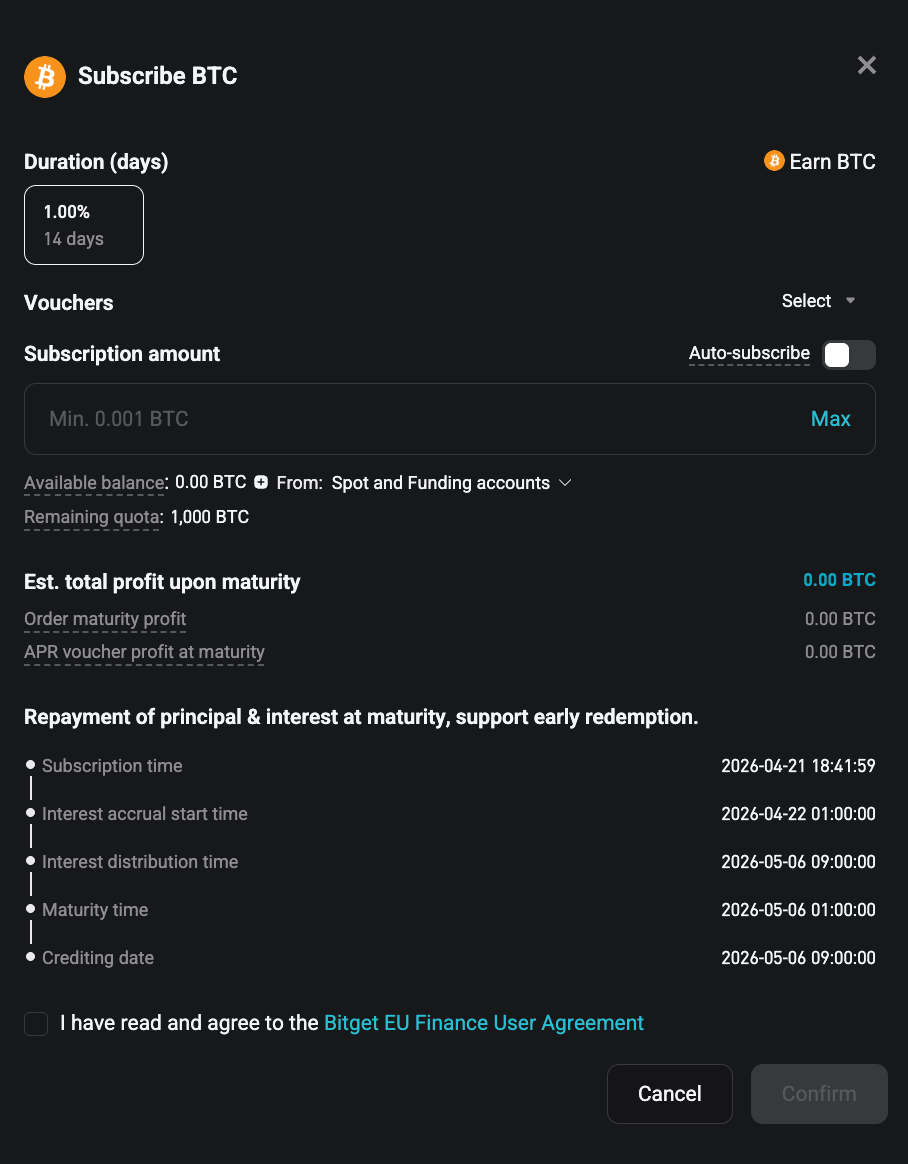 Subscribe BTC

Duration (days)

Earn BTC

1.00%
14 days

Vouchers

Select

Subscription amount

Auto-subscribe

Min. 0.001 BTC

Max

Available balance: 0.00 BTC From: Spot and Funding accounts

Remaining quota: 1,000 BTC

Est. total profit upon maturity

0.00 BTC

Order maturity profit

0.00 BTC

APR voucher profit at maturity

0.00 BTC

Repayment of principal & interest at maturity, support early redemption.

Subscription time 2026-04-21 18:41:59

Interest accrual start time 2026-04-22 01:00:00

Interest distribution time 2026-05-06 09:00:00

Maturity time 2026-05-06 01:00:00

Crediting date 2026-05-06 09:00:00

I have read and agree to the Bitget EU Finance User Agreement

Cancel

Confirm